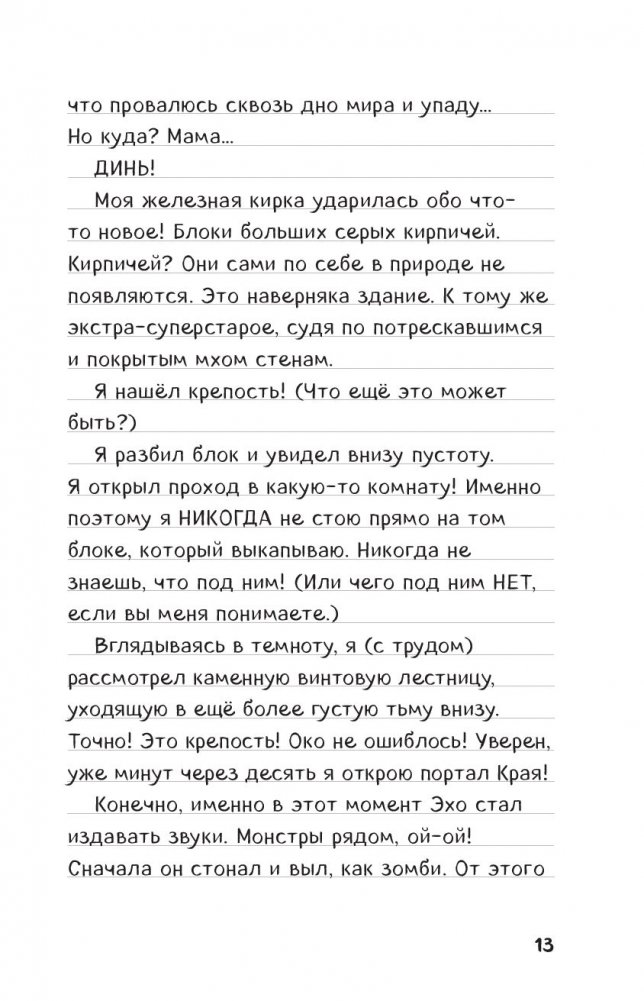 что провалюсь сквозь дно мира и упаду... Но куда? Мама...

ДИНЬ!

Моя железная кирка ударилась обо что-то новое! Блоки больших серых кирпичей. Кирпичей? Они сами по себе в природе не появляются. Это наверняка здание. К тому же экстра-суперстарое, судя по потрескавшимся и покрытым мхом стенам.

Я нашёл крепость! (Что ещё это может быть?)

Я разбил блок и увидел внизу пустоту. Я открыл проход в какую-то комнату! Именно поэтому я НИКОГДА не стою прямо на том блоке, который выкапываю. Никогда не знаешь, что под ним! (Или чего под ним НЕТ, если вы меня понимаете.)

Вглядываясь в темноту, я (с трудом) рассмотрел каменную винтовую лестницу, уходящую в ещё более густую тьму внизу. Точно! Это крепость! Око не ошиблось! Уверен, уже минут через десять я открою портал Края!

Конечно, именно в этот момент Эхо стал издавать звуки. Монстры рядом, ой-ой! Сначала он стонал и выл, как зомби. От этого

13